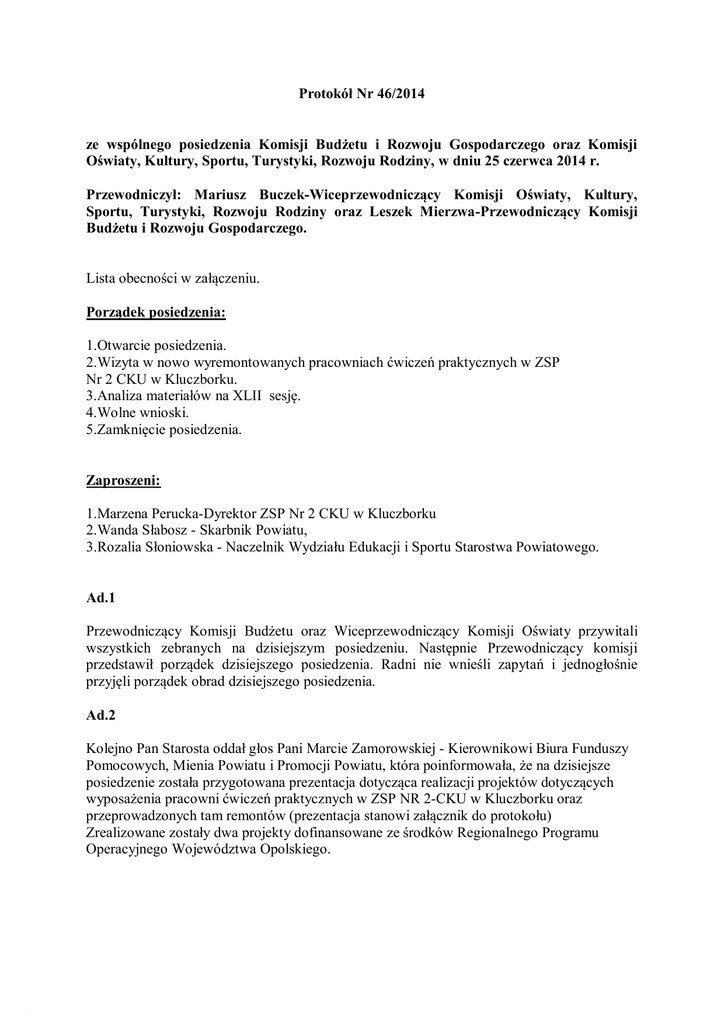 Protokół Nr 46/2014

ze wspólnego posiedzenia Komisji Budżetu i Rozwoju Gospodarczego oraz Komisji Oświaty, Kultury, Sportu, Turystyki, Rozwoju Rodziny, w dniu 25 czerwca 2014 r.

Przewodniczył: Mariusz Buczek-Wiceprzewodniczący Komisji Oświaty, Kultury, Sportu, Turystyki, Rozwoju Rodziny oraz Leszek Mierzwa-Przewodniczący Komisji Budżetu i Rozwoju Gospodarczego.

Lista obecności w załączeniu.

Porządek posiedzenia:

1.Otwarcie posiedzenia.
2.Wizyta w nowo wyremontowanych pracowniach ćwiczeń praktycznych w ZSP Nr 2 CKU w Kluczborku.
3.Analiza materiałów na XLII sesję.
4.Wolne wnioski.
5.Zamknięcie posiedzenia.

Zaproszeni:

1.Marzena Perucka-Dyrektor ZSP Nr 2 CKU w Kluczborku
2.Wanda Słabosz - Skarbnik Powiatu,
3.Rozalia Słoniowska - Naczelnik Wydziału Edukacji i Sportu Starostwa Powiatowego.

Ad.1

Przewodniczący Komisji Budżetu oraz Wiceprzewodniczący Komisji Oświaty przywitali wszystkich zebranych na dzisiejszym posiedzeniu. Następnie Przewodniczący komisji przedstawił porządek dzisiejszego posiedzenia. Radni nie wnieśli zapytań i jednogłośnie przyjęli porządek obrad dzisiejszego posiedzenia.

Ad.2

Kolejno Pan Starosta oddał głos Pani Marcie Zamorowskiej - Kierownikowi Biura Funduszy Pomocowych, Mienia Powiatu i Promocji Powiatu, która poinformowała, że na dzisiejsze posiedzenie została przygotowana prezentacja dotycząca realizacji projektów dotyczących wyposażenia pracowni ćwiczeń praktycznych w ZSP NR 2-CKU w Kluczborku oraz przeprowadzonych tam remontów (prezentacja stanowi załącznik do protokołu)
Zrealizowane zostały dwa projekty dofinansowane ze środków Regionalnego Programu Operacyjnego Województwa Opolskiego.